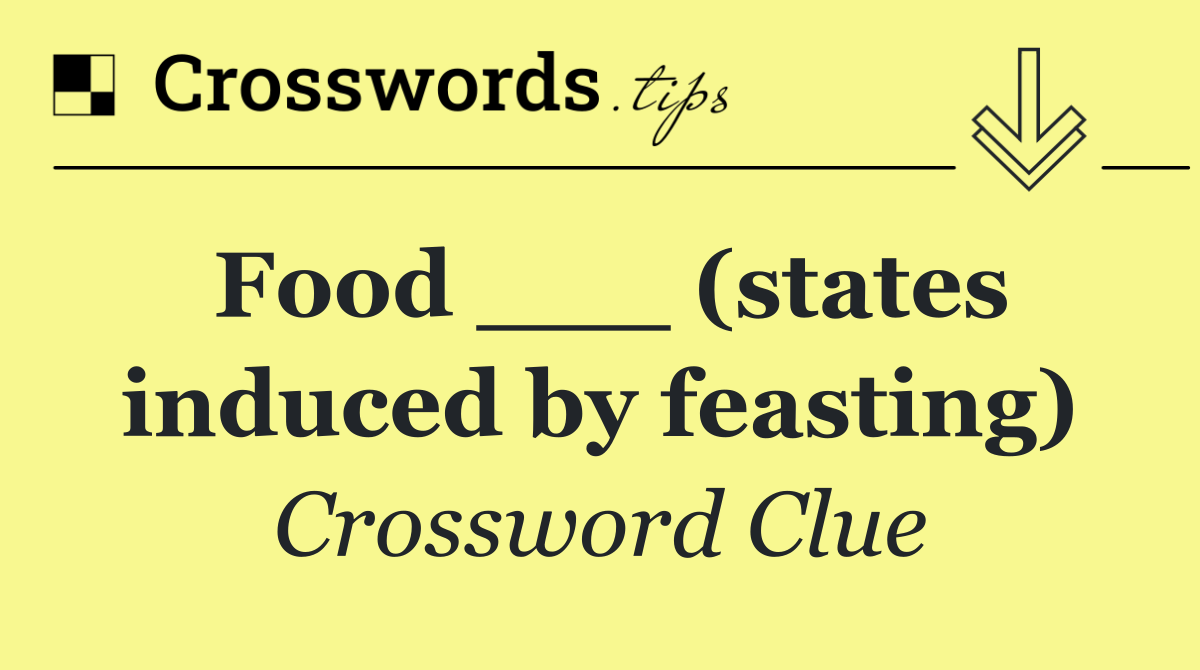 Crosswords.tips

Food ___ (states induced by feasting)

Crossword Clue